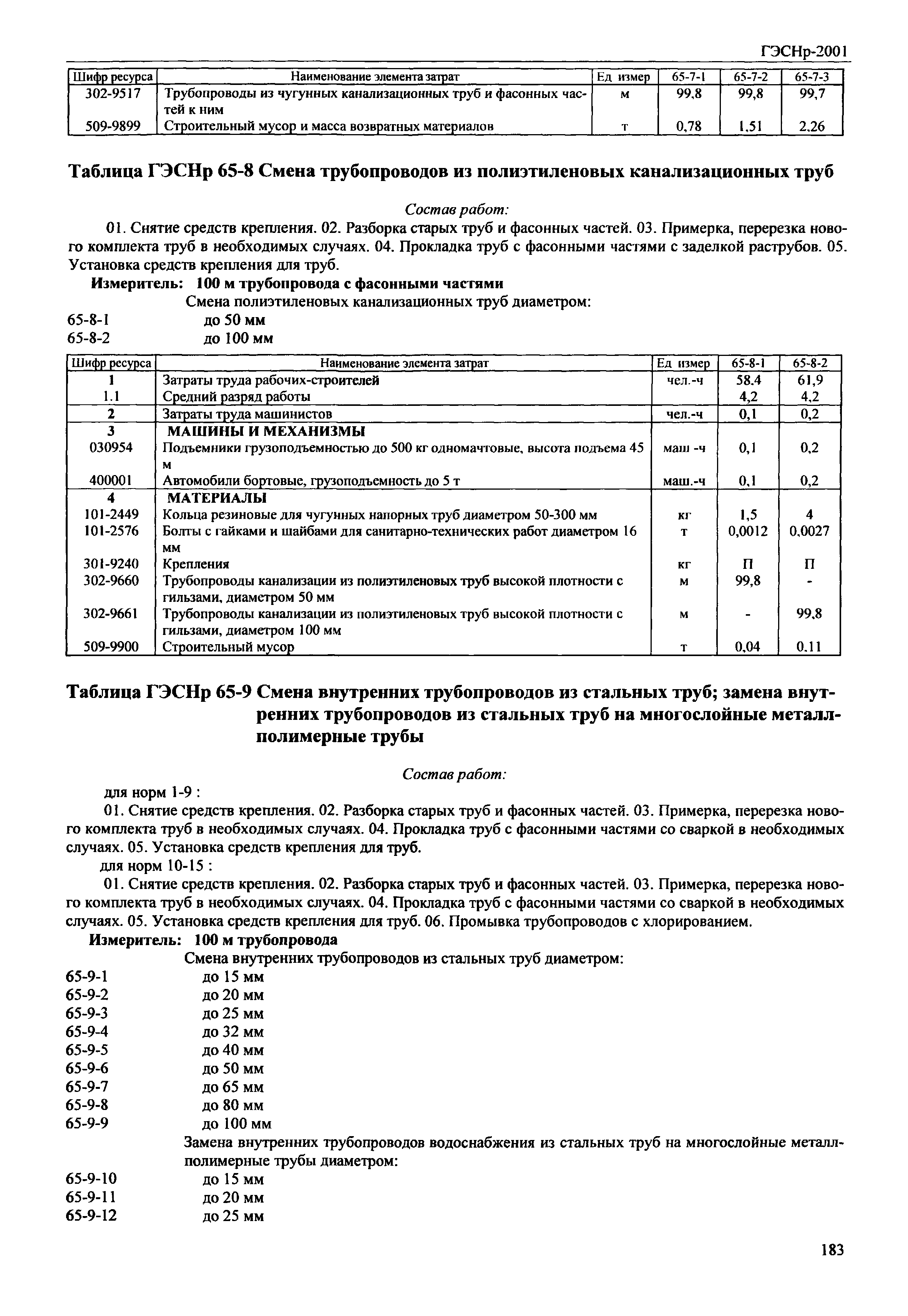 ГЭСНр-2001

| Шифр ресурса | Наименование элемента затрат | Ед измер | 65-7-1 | 65-7-2 | 65-7-3 |
|---|---|---|---|---|---|
| 302-9517 | Трубопроводы из чугунных канализационных труб и фасонных частей к ним | м | 99,8 | 99,8 | 99,7 |
| 509-9899 | Строительный мусор и масса возвратных материалов | т | 0,78 | 1,51 | 2,26 |

Таблица ГЭСНр 65-8 Смена трубопроводов из полиэтиленовых канализационных труб

Состав работ:

01. Снятие средств крепления. 02. Разборка старых труб и фасонных частей. 03. Примерка, перерезка нового комплекта труб в необходимых случаях. 04. Прокладка труб с фасонными частями с заделкой раструбов. 05. Установка средств крепления для труб.

Измеритель: 100 м трубопровода с фасонными частями

Смена полиэтиленовых канализационных труб диаметром:
65-8-1 до 50 мм
65-8-2 до 100 мм

| Шифр ресурса | Наименование элемента затрат | Ед измер | 65-8-1 | 65-8-2 |
|---|---|---|---|---|
| 1 | Затраты труда рабочих-строителей | чел.-ч | 58,4 | 61,9 |
| 1.1 | Средний разряд работы | | 4,2 | 4,2 |
| 2 | Затраты труда машинистов | чел.-ч | 0,1 | 0,2 |
| 3 | МАШИНЫ И МЕХАНИЗМЫ | | | |
| 030954 | Подъемники грузоподъемностью до 500 кг одномачтовые, высота подъема 45 м | маш -ч | 0,1 | 0,2 |
| 400001 | Автомобили бортовые, грузоподъемность до 5 т | маш.-ч | 0,1 | 0,2 |
| 4 | МАТЕРИАЛЫ | | | |
| 101-2449 | Кольца резиновые для чугунных напорных труб диаметром 50-300 мм | кг | 1,5 | 4 |
| 101-2576 | Болты с гайками и шайбами для санитарно-технических работ диаметром 16 мм | т | 0,0012 | 0,0027 |
| 301-9240 | Крепления | кг | П | П |
| 302-9660 | Трубопроводы канализации из полиэтиленовых труб высокой плотности с гильзами, диаметром 50 мм | м | 99,8 | - |
| 302-9661 | Трубопроводы канализации из полиэтиленовых труб высокой плотности с гильзами, диаметром 100 мм | м | - | 99,8 |
| 509-9900 | Строительный мусор | т | 0,04 | 0,11 |

Таблица ГЭСНр 65-9 Смена внутренних трубопроводов из стальных труб; замена внутренних трубопроводов из стальных труб на многослойные металлполимерные трубы

Состав работ:

для норм 1-9 :
01. Снятие средств крепления. 02. Разборка старых труб и фасонных частей. 03. Примерка, перерезка нового комплекта труб в необходимых случаях. 04. Прокладка труб с фасонными частями со сваркой в необходимых случаях. 05. Установка средств крепления для труб.
для норм 10-15 :
01. Снятие средств крепления. 02. Разборка старых труб и фасонных частей. 03. Примерка, перерезка нового комплекта труб в необходимых случаях. 04. Прокладка труб с фасонными частями со сваркой в необходимых случаях. 05. Установка средств крепления для труб. 06. Промывка трубопроводов с хлорированием.

Измеритель: 100 м трубопровода

Смена внутренних трубопроводов из стальных труб диаметром:
65-9-1 до 15 мм
65-9-2 до 20 мм
65-9-3 до 25 мм
65-9-4 до 32 мм
65-9-5 до 40 мм
65-9-6 до 50 мм
65-9-7 до 65 мм
65-9-8 до 80 мм
65-9-9 до 100 мм
Замена внутренних трубопроводов водоснабжения из стальных труб на многослойные металлполимерные трубы диаметром:
65-9-10 до 15 мм
65-9-11 до 20 мм
65-9-12 до 25 мм

183